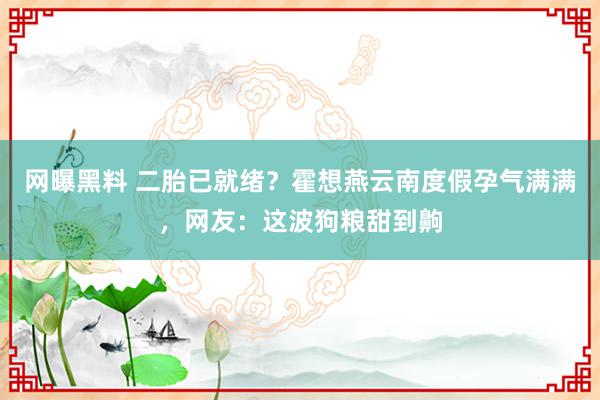 网曝黑料 二胎已就绪？霍想燕云南度假孕气满满，网友：这波狗粮甜到齁